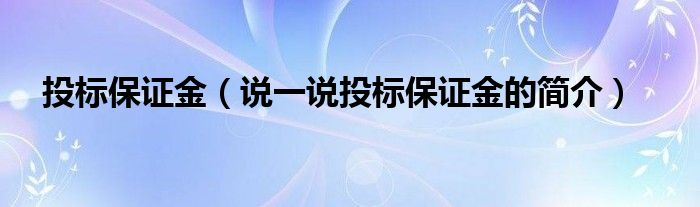 投标保证金（说一说投标保证金的简介）